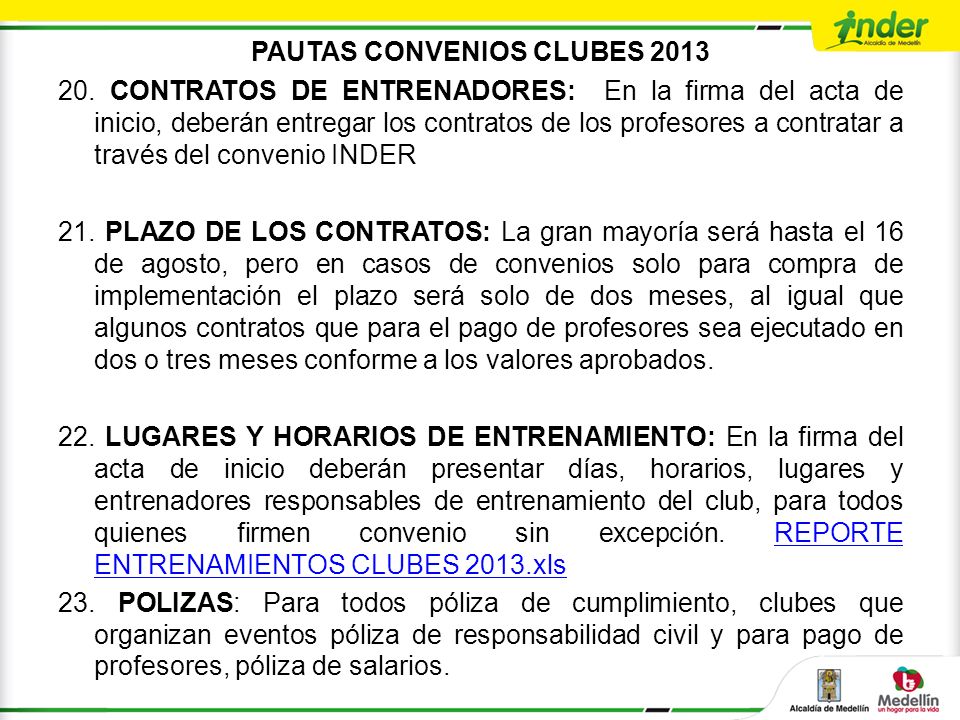 inder
Alcaldía de Medellín

PAUTAS CONVENIOS CLUBES 2013

20. CONTRATOS DE ENTRENADORES: En la firma del acta de inicio, deberán entregar los contratos de los profesores a contratar a través del convenio INDER

21. PLAZO DE LOS CONTRATOS: La gran mayoría será hasta el 16 de agosto, pero en casos de convenios solo para compra de implementación el plazo será solo de dos meses, al igual que algunos contratos que para el pago de profesores sea ejecutado en dos o tres meses conforme a los valores aprobados.

22. LUGARES Y HORARIOS DE ENTRENAMIENTO: En la firma del acta de inicio deberán presentar días, horarios, lugares y entrenadores responsables de entrenamiento del club, para todos quienes firmen convenio sin excepción. REPORTE ENTRENAMIENTOS CLUBES 2013.xls

23. POLIZAS: Para todos póliza de cumplimiento, clubes que organizan eventos póliza de responsabilidad civil y para pago de profesores, póliza de salarios.

Alcaldía de Medellín
Medellín
un hogar para la vida